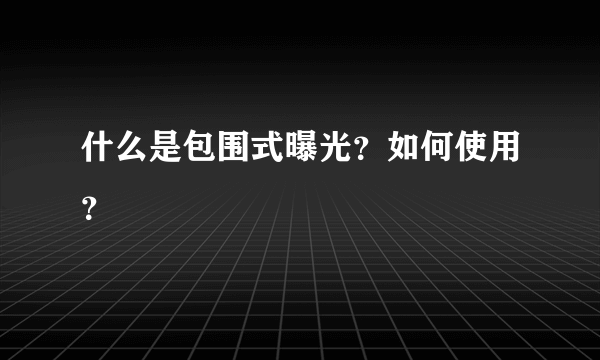 什么是包围式曝光？如何使用？